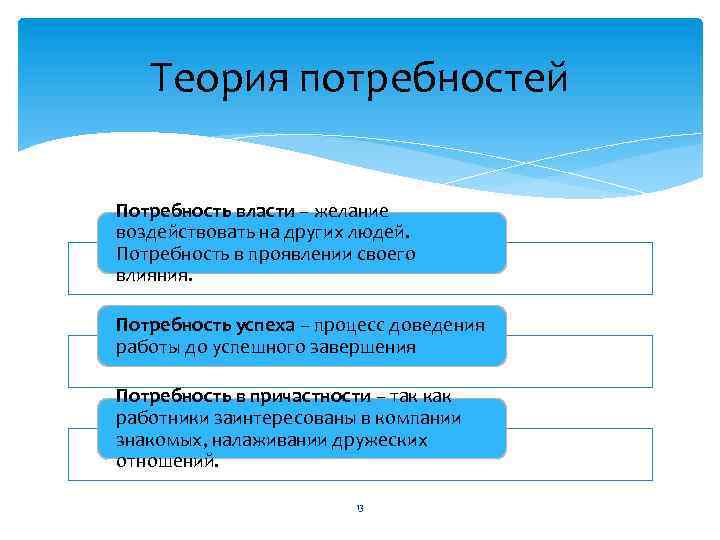 Теория потребностей

Потребность власти – желание воздействовать на других людей. Потребность в проявлении своего влияния.

Потребность успеха – процесс доведения работы до успешного завершения

Потребность в причастности – так как работники заинтересованы в компании знакомых, налаживании дружеских отношений.

13